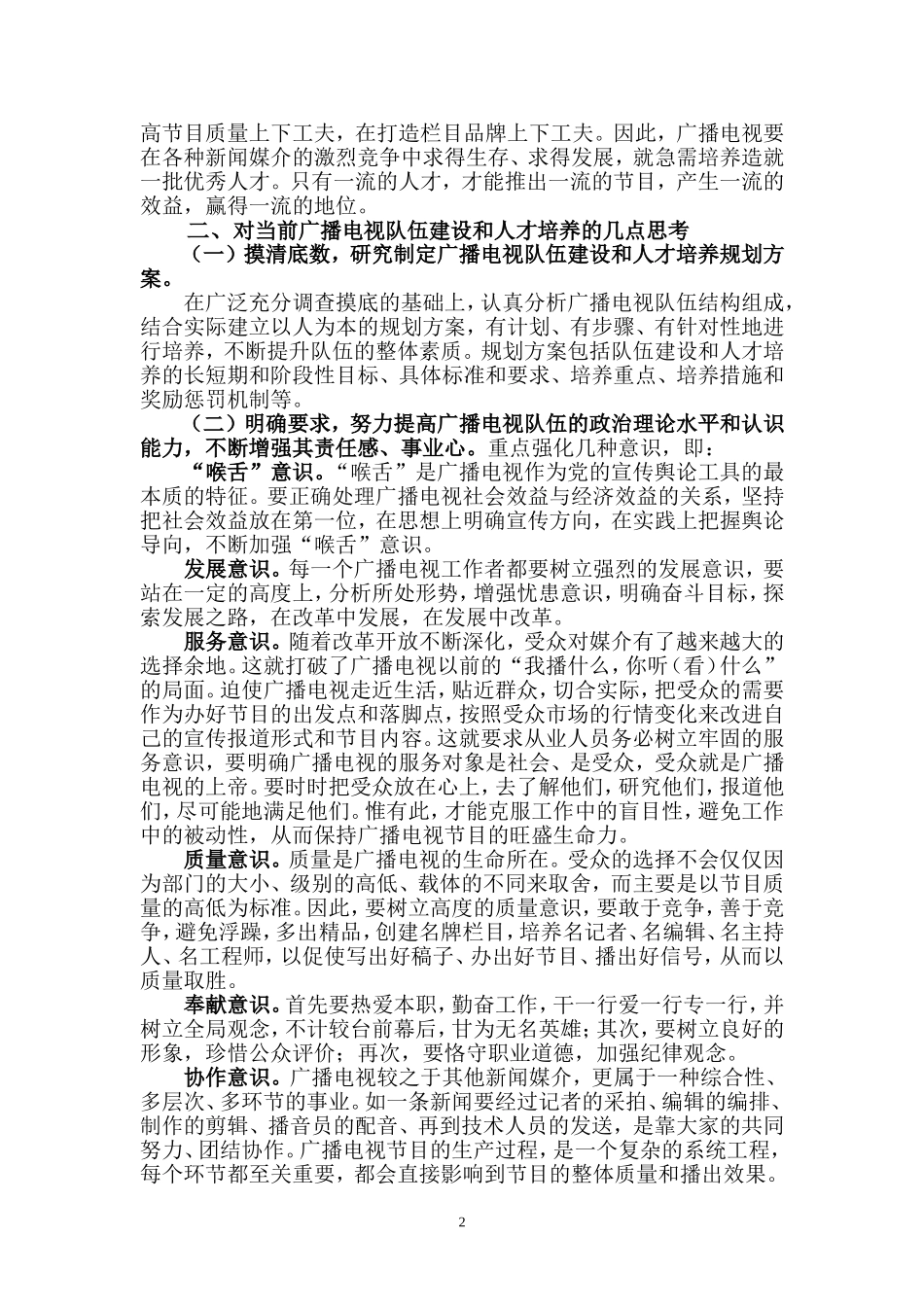 高节目质量上下工夫，在打造栏目品牌上下工夫。因此，广播电视要在各种新闻媒介的激烈竞争中求得生存、求得发展，就急需培养造就一批优秀人才。只有一流的人才，才能推出一流的节目，产生一流的效益，赢得一流的地位。

二、对当前广播电视队伍建设和人才培养的几点思考

（一）摸清底数，研究制定广播电视队伍建设和人才培养规划方案。

在广泛充分调查摸底的基础上，认真分析广播电视队伍结构组成，结合实际建立以人为本的规划方案，有计划、有步骤、有针对性地进行培养，不断提升队伍的整体素质。规划方案包括队伍建设和人才培养的长短期和阶段性目标、具体标准和要求、培养重点、培养措施和奖励惩罚机制等。

（二）明确要求，努力提高广播电视队伍的政治理论水平和认识能力，不断增强其责任感、事业心。重点强化几种意识，即：

“喉舌”意识。“喉舌”是广播电视作为党的宣传舆论工具的最本质的特征。要正确处理广播电视社会效益与经济效益的关系，坚持把社会效益放在第一位，在思想上明确宣传方向，在实践上把握舆论导向，不断加强“喉舌”意识。

发展意识。每一个广播电视工作者都要树立强烈的发展意识，要站在一定的高度上，分析所处形势，增强忧患意识，明确奋斗目标，探索发展之路，在改革中发展，在发展中改革。

服务意识。随着改革开放不断深化，受众对媒介有了越来越大的选择余地。这就打破了广播电视以前的“我播什么，你听（看）什么”的局面。迫使广播电视走近生活，贴近群众，切合实际，把受众的需要作为办好节目的出发点和落脚点，按照受众市场的行情变化来改进自己的宣传报道形式和节目内容。这就要求从业人员务必树立牢固的服务意识，要明确广播电视的服务对象是社会、是受众，受众就是广播电视的上帝。要时时把受众放在心上，去了解他们，研究他们，报道他们，尽可能地满足他们。惟有此，才能克服工作中的盲目性，避免工作中的被动性，从而保持广播电视节目的旺盛生命力。

质量意识。质量是广播电视的生命所在。受众的选择不会仅仅因为部门的大小、级别的高低、载体的不同来取舍，而主要是以节目质量的高低为标准。因此，要树立高度的质量意识，要敢于竞争，善于竞争，避免浮躁，多出精品，创建名牌栏目，培养名记者、名编辑、名主持人、名工程师，以促使写出好稿子、办出好节目、播出好信号，从而以质量取胜。

奉献意识。首先要热爱本职，勤奋工作，干一行爱一行专一行，并树立全局观念，不计较台前幕后，甘为无名英雄；其次，要树立良好的形象，珍惜公众评价；再次，要恪守职业道德，加强纪律观念。

协作意识。广播电视较之于其他新闻媒介，更属于一种综合性、多层次、多环节的事业。如一条新闻要经过记者的采拍、编辑的编排、制作的剪辑、播音员的配音、再到技术人员的发送，是靠大家的共同努力、团结协作。广播电视节目的生产过程，是一个复杂的系统工程，每个环节都至关重要，都会直接影响到节目的整体质量和播出效果。

2